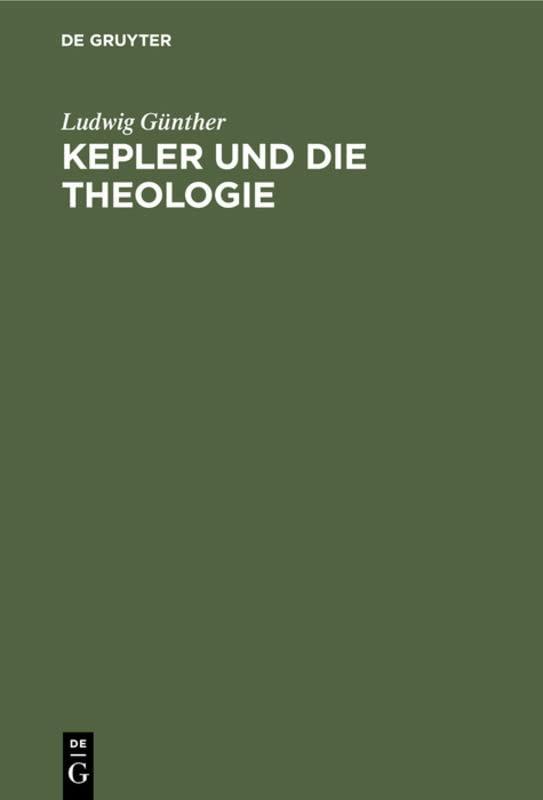 DE GRUYTER

Ludwig Günther

KEPLER UND DIE THEOLOGIE

DE
G